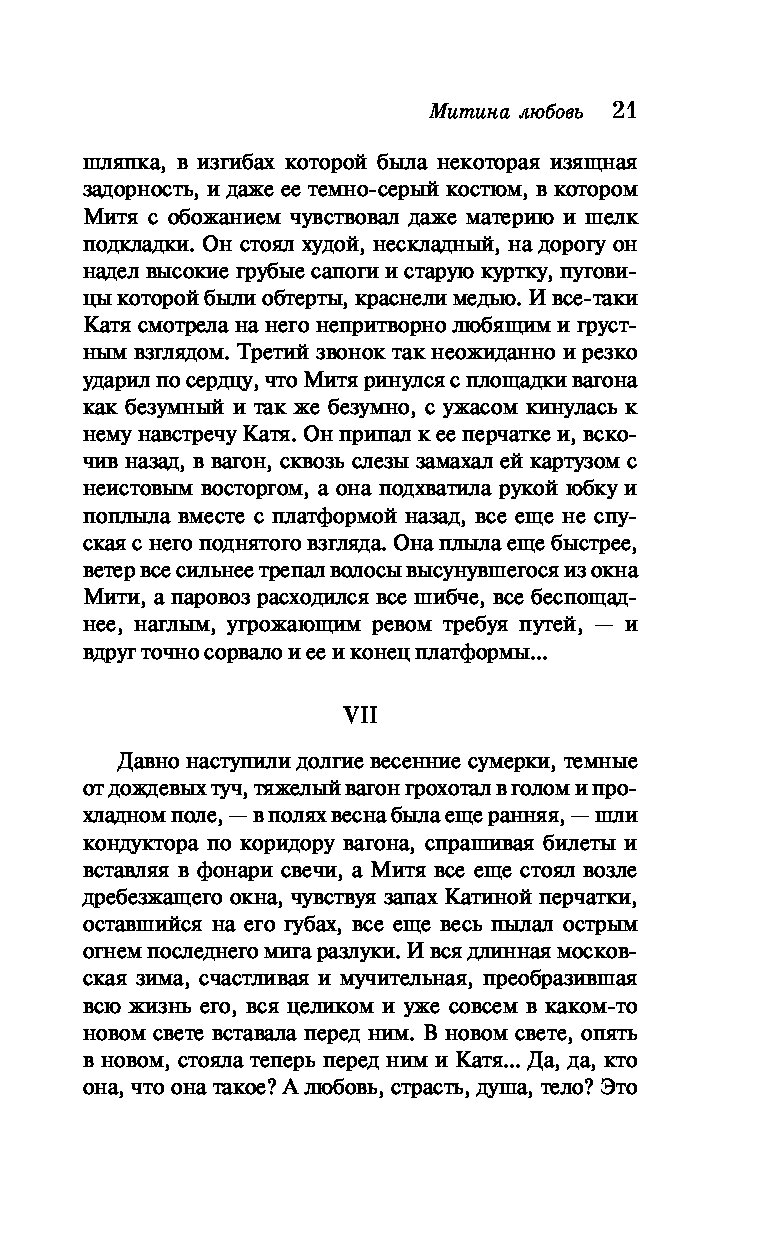 Митина любовь 21

шляпка, в изгибах которой была некоторая изящная задорность, и даже ее темно-серый костюм, в котором Митя с обожанием чувствовал даже материю и шелк подкладки. Он стоял худой, нескладный, на дорогу он надел высокие грубые сапоги и старую куртку, пуговицы которой были обтерты, краснели медью. И все-таки Катя смотрела на него непритворно любящим и грустным взглядом. Третий звонок так неожиданно и резко ударил по сердцу, что Митя ринулся с площадки вагона как безумный и так же безумно, с ужасом кинулась к нему навстречу Катя. Он припал к ее перчатке и, вскочив назад, в вагон, сквозь слезы замахал ей картузом с неистовым восторгом, а она подхватила рукой юбку и поплыла вместе с платформой назад, все еще не спуская с него поднятого взгляда. Она плыла еще быстрее, ветер все сильнее трепал волосы высунувшегося из окна Мити, а паровоз расходился все шибче, все беспощаднее, наглым, угрожающим ревом требуя путей, — и вдруг точно сорвало и ее и конец платформы...

VII

Давно наступили долгие весенние сумерки, темные от дождевых туч, тяжелый вагон грохотал в голом и прохладном поле, — в полях весна была еще ранняя, — шли кондуктора по коридору вагона, спрашивая билеты и вставляя в фонари свечи, а Митя все еще стоял возле дребезжащего окна, чувствуя запах Катиной перчатки, оставшийся на его губах, все еще весь пылал острым огнем последнего мига разлуки. И вся длинная московская зима, счастливая и мучительная, преобразившая всю жизнь его, вся целиком и уже совсем в каком-то новом свете вставала перед ним. В новом свете, опять в новом, стояла теперь перед ним и Катя... Да, да, кто она, что она такое? А любовь, страсть, душа, тело? Это